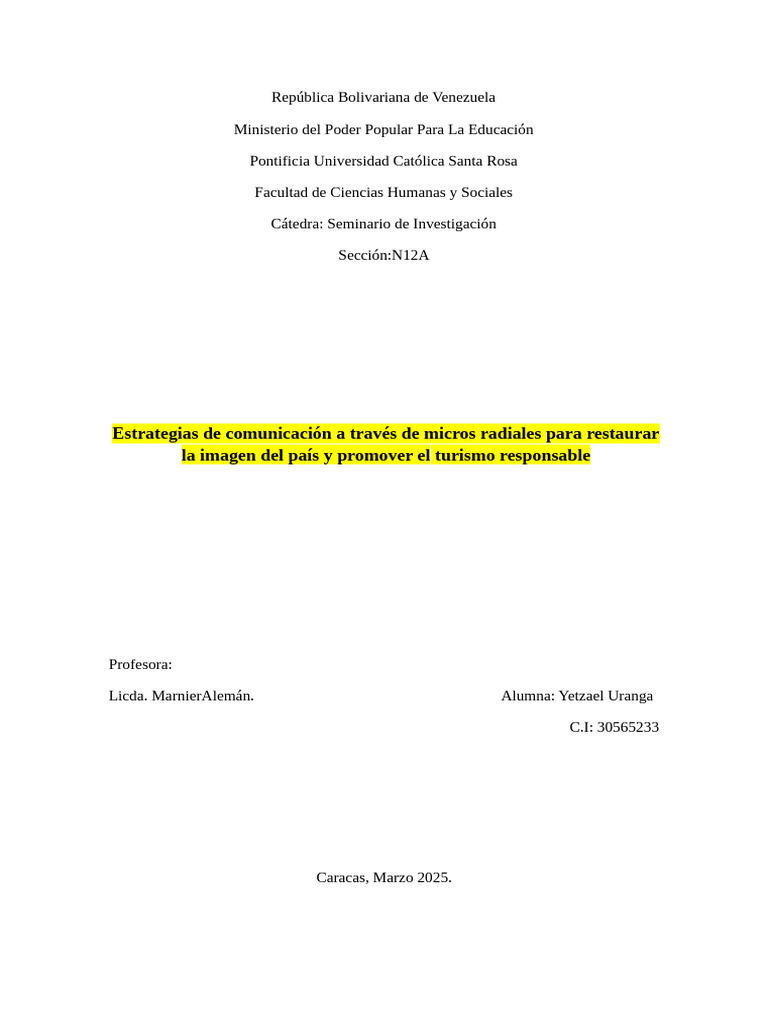 República Bolivariana de Venezuela

Ministerio del Poder Popular Para La Educación

Pontificia Universidad Católica Santa Rosa

Facultad de Ciencias Humanas y Sociales

Cátedra: Seminario de Investigación

Sección:N12A

Estrategias de comunicación a través de micros radiales para restaurar la imagen del país y promover el turismo responsable

Profesora:

Licda. MarnierAlemán.

Alumna: Yetzael Uranga

C.I: 30565233

Caracas, Marzo 2025.